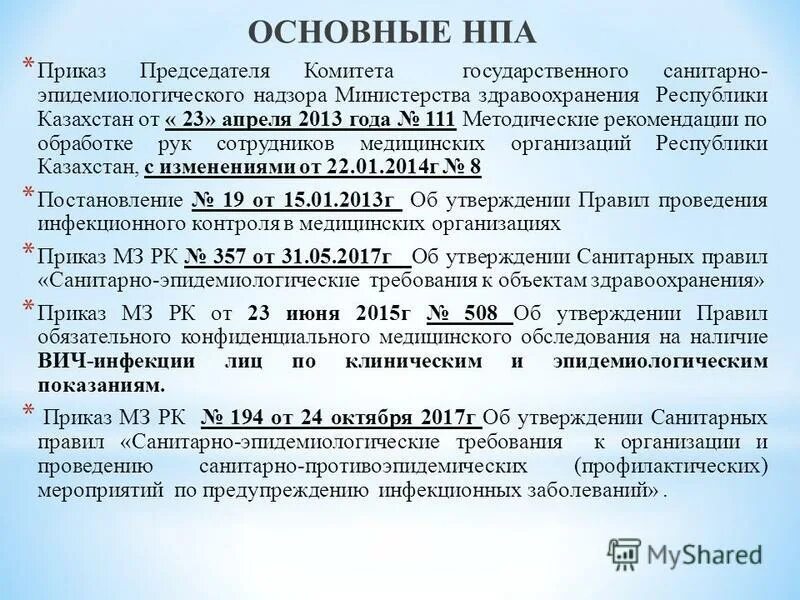 ОСНОВНЫЕ НПА

* Приказ Председателя Комитета государственного санитарно-эпидемиологического надзора Министерства здравоохранения Республики Казахстан от « 23» апреля 2013 года № 111 Методические рекомендации по обработке рук сотрудников медицинских организаций Республики Казахстан, с изменениями от 22.01.2014г № 8

* Постановление № 19 от 15.01.2013г Об утверждении Правил проведения инфекционного контроля в медицинских организациях

* Приказ МЗ РК № 357 от 31.05.2017г Об утверждении Санитарных правил «Санитарно-эпидемиологические требования к объектам здравоохранения»

* Приказ МЗ РК от 23 июня 2015г № 508 Об утверждении Правил обязательного конфиденциального медицинского обследования на наличие ВИЧ-инфекции лиц по клиническим и эпидемиологическим показаниям.

* Приказ МЗ РК № 194 от 24 октября 2017г Об утверждении Санитарных правил «Санитарно-эпидемиологические требования к организации и проведению санитарно-противоэпидемических (профилактических) мероприятий по предупреждению инфекционных заболеваний» .

MyShared